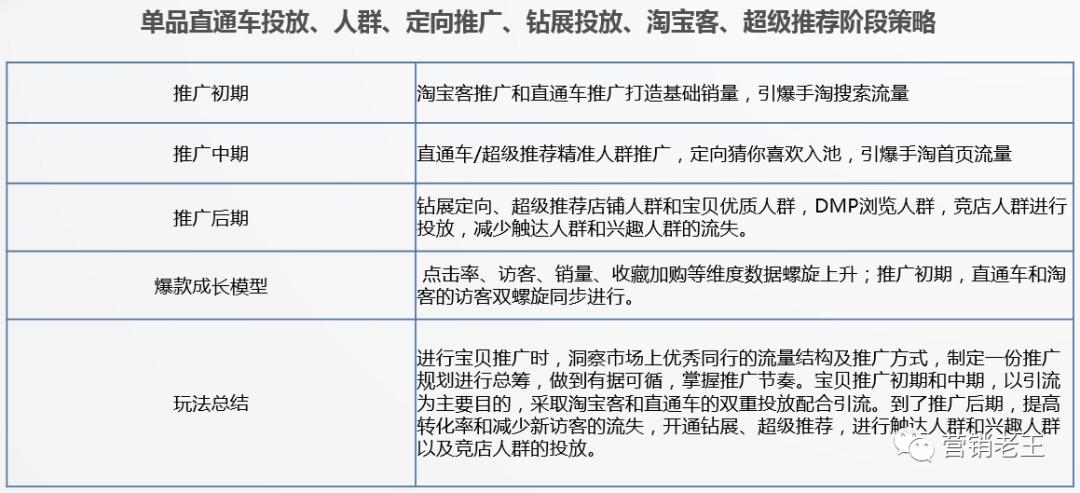 单品直通车投放、人群、定向推广、钻展投放、淘宝客、超级推荐阶段策略

| | |
|---|---|
| 推广初期 | 淘宝客推广和直通车推广打造基础销量，引爆手淘搜索流量 |
| 推广中期 | 直通车/超级推荐精准人群推广，定向猜你喜欢入池，引爆手淘首页流量 |
| 推广后期 | 钻展定向、超级推荐店铺人群和宝贝优质人群，DMP浏览人群，竞店人群进行投放，减少触达人群和兴趣人群的流失。 |
| 爆款成长模型 | 点击率、访客、销量、收藏加购等维度数据螺旋上升；推广初期，直通车和淘客的访客双螺旋同步进行。 |
| 玩法总结 | 进行宝贝推广时，洞察市场上优秀同行的流量结构及推广方式，制定一份推广规划进行总筹，做到有据可循，掌握推广节奏。宝贝推广初期和中期，以引流为主要目的，采取淘宝客和直通车的双重投放配合引流。到了推广后期，提高转化率和减少新访客的流失，开通钻展、超级推荐，进行触达人群和兴趣人群以及竞店人群的投放。 |

营销老王